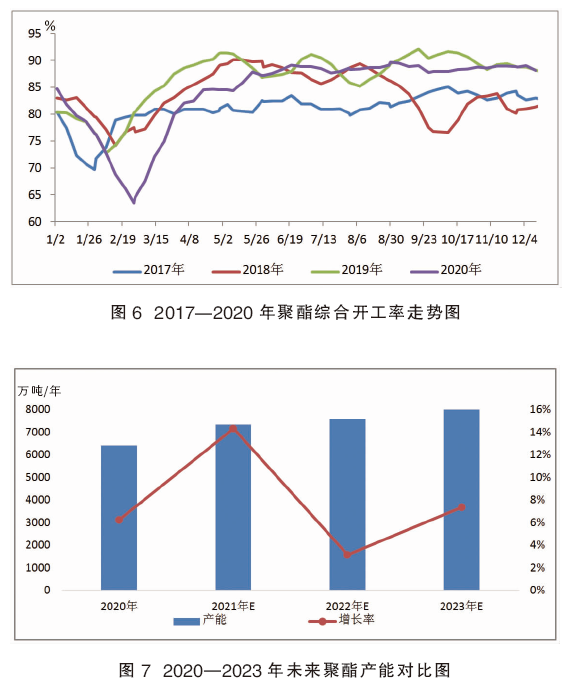 %
95
90
85
80
75
70
65
60
1/2 1/26 2/19 3/15 4/8 5/2 5/26 6/19 7/13 8/6 8/30 9/23 10/17 11/10 12/4
2017年 2018年 2019年 2020年

图 6 2017—2020 年聚酯综合开工率走势图

万吨/年
8000
7000
6000
5000
4000
3000
2000
1000
0
16%
14%
12%
10%
8%
6%
4%
2%
0%
2020年 2021年E 2022年E 2023年E
产能 增长率

图 7 2020—2023 年未来聚酯产能对比图